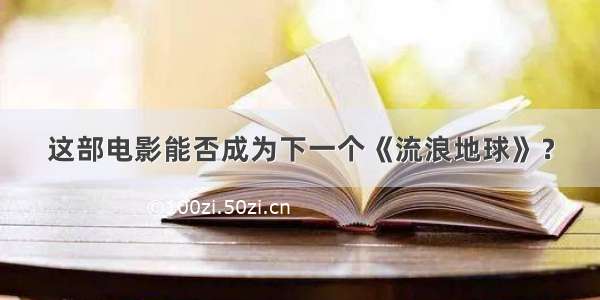 这部电影能否成为下一个《流浪地球》？

©100zi.50zi.cn